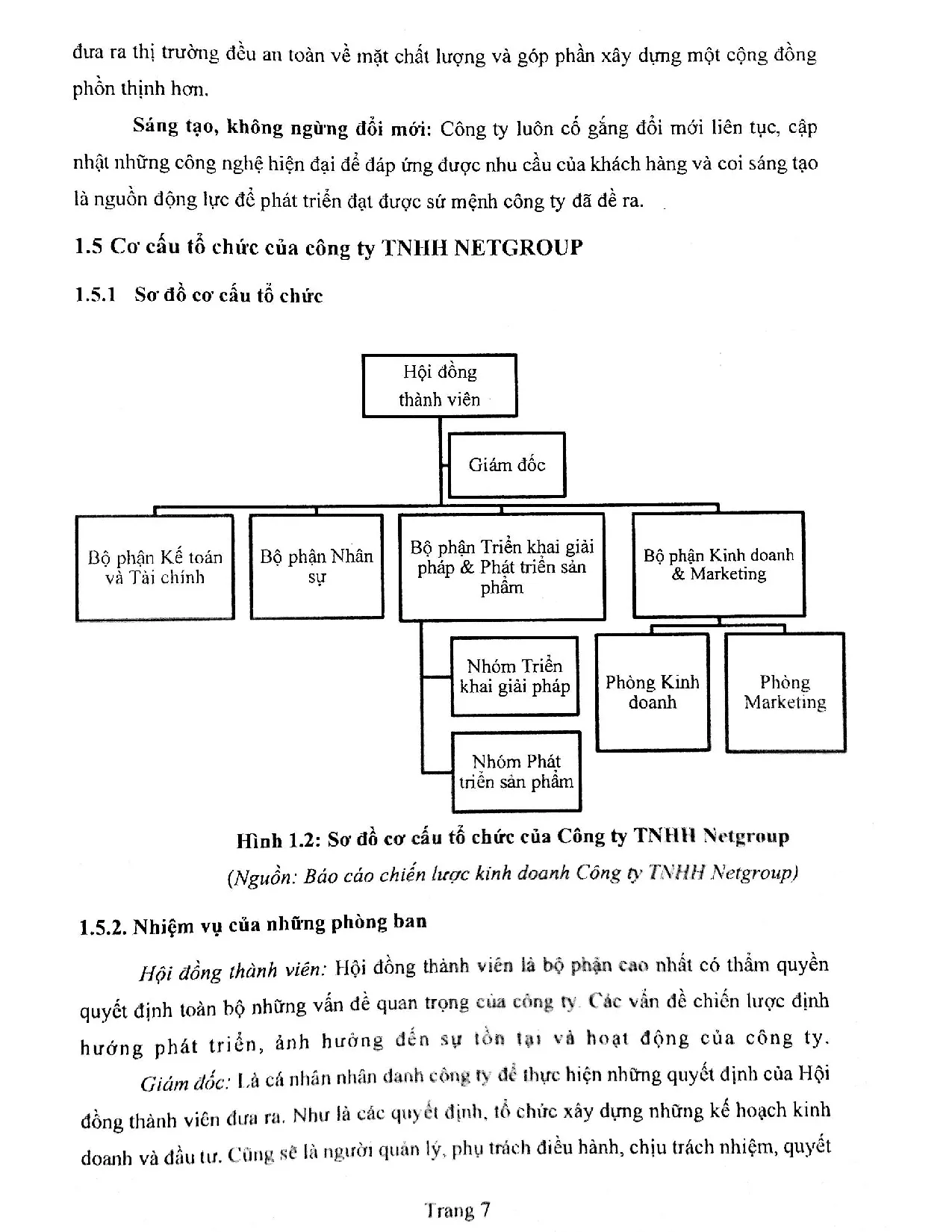 đưa ra thị trường đều an toàn về mặt chất lượng và góp phần xây dựng một cộng đồng phồn thịnh hơn.

Sáng tạo, không ngừng đổi mới: Công ty luôn cố gắng đổi mới liên tục, cập nhật những công nghệ hiện đại để đáp ứng được nhu cầu của khách hàng và coi sáng tạo là nguồn động lực để phát triển đạt được sứ mệnh công ty đã đề ra.

1.5 Cơ cấu tổ chức của công ty TNHH NETGROUP

1.5.1 Sơ đồ cơ cấu tổ chức

Hội đồng thành viên

Giám đốc

Bộ phận Kế toán và Tài chính

Bộ phận Nhân sự

Bộ phận Triển khai giải pháp & Phát triển sản phẩm

Bộ phận Kinh doanh & Marketing

Nhóm Triển khai giải pháp

Nhóm Phát triển sản phẩm

Phòng Kinh doanh

Phòng Marketing

Hình 1.2: Sơ đồ cơ cấu tổ chức của Công ty TNHH Netgroup
(Nguồn: Báo cáo chiến lược kinh doanh Công ty TNHH Netgroup)

1.5.2. Nhiệm vụ của những phòng ban

Hội đồng thành viên: Hội đồng thành viên là bộ phận cao nhất có thẩm quyền quyết định toàn bộ những vấn đề quan trọng của công ty. Các vấn đề chiến lược định hướng phát triển, ảnh hưởng đến sự tồn tại và hoạt động của công ty.

Giám đốc: Là cá nhân nhân danh công ty để thực hiện những quyết định của Hội đồng thành viên đưa ra. Như là các quyết định, tổ chức xây dựng những kế hoạch kinh doanh và đầu tư. Cũng sẽ là người quản lý, phụ trách điều hành, chịu trách nhiệm, quyết

Trang 7